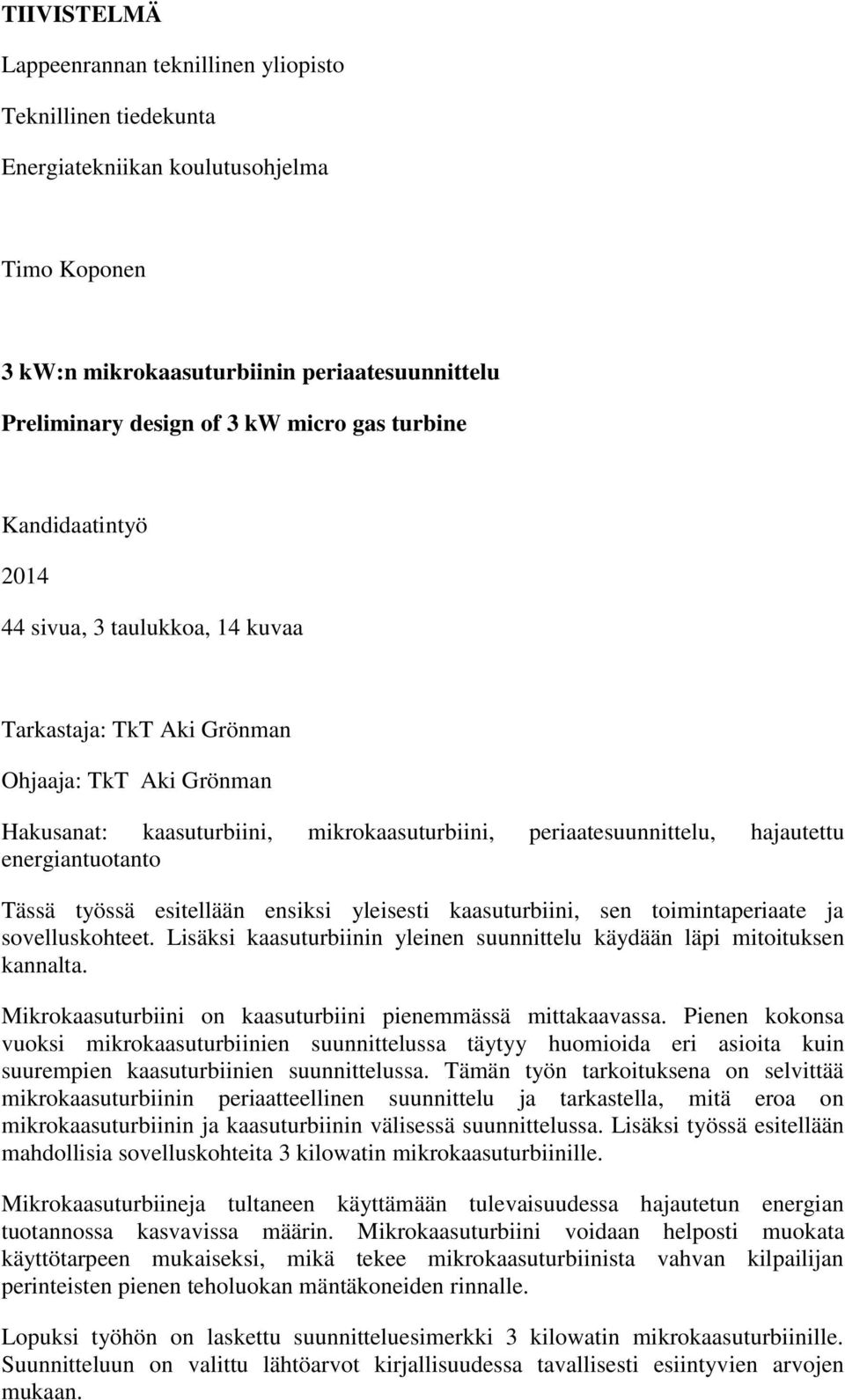 TIIVISTELMÄ

Lappeenrannan teknillinen yliopisto

Teknillinen tiedekunta

Energiatekniikan koulutusohjelma

Timo Koponen

3 kW:n mikrokaasuturbiinin periaatesuunnittelu

Preliminary design of 3 kW micro gas turbine

Kandidaatintyö

2014

44 sivua, 3 taulukkoa, 14 kuvaa

Tarkastaja: TkT Aki Grönman

Ohjaaja: TkT Aki Grönman

Hakusanat: kaasuturbiini, mikrokaasuturbiini, periaatesuunnittelu, hajautettu energiantuotanto

Tässä työssä esitellään ensiksi yleisesti kaasuturbiini, sen toimintaperiaate ja sovelluskohteet. Lisäksi kaasuturbiinin yleinen suunnittelu käydään läpi mitoituksen kannalta.

Mikrokaasuturbiini on kaasuturbiini pienemmässä mittakaavassa. Pienen kokonsa vuoksi mikrokaasuturbiinien suunnittelussa täytyy huomioida eri asioita kuin suurempien kaasuturbiinien suunnittelussa. Tämän työn tarkoituksena on selvittää mikrokaasuturbiinin periaatteellinen suunnittelu ja tarkastella, mitä eroa on mikrokaasuturbiinin ja kaasuturbiinin välisessä suunnittelussa. Lisäksi työssä esitellään mahdollisia sovelluskohteita 3 kilowatin mikrokaasuturbiinille.

Mikrokaasuturbiineja tultaneen käyttämään tulevaisuudessa hajautetun energian tuotannossa kasvavissa määrin. Mikrokaasuturbiini voidaan helposti muokata käyttötarpeen mukaiseksi, mikä tekee mikrokaasuturbiinista vahvan kilpailijan perinteisten pienen teholuokan mäntäkoneiden rinnalle.

Lopuksi työhön on laskettu suunnitteluesimerkki 3 kilowatin mikrokaasuturbiinille. Suunnitteluun on valittu lähtöarvot kirjallisuudessa tavallisesti esiintyvien arvojen mukaan.